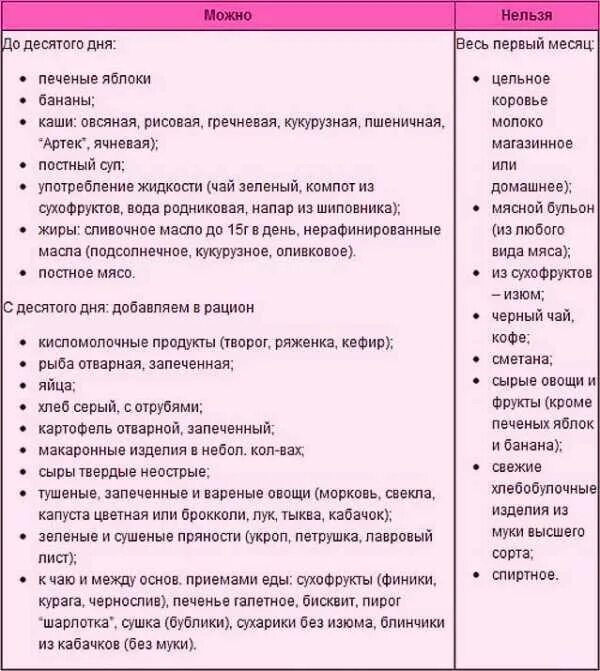 | Можно | Нельзя |
|---|---|
| До десятого дня:<br>• печеные яблоки<br>• бананы;<br>• каши: овсяная, рисовая, гречневая, кукурузная, пшеничная, "Артек", ячневая);<br>• постный суп;<br>• употребление жидкости (чай зеленый, компот из сухофруктов, вода родниковая, напар из шиповника);<br>• жиры: сливочное масло до 15г в день, нерафинированные масла (подсолнечное, кукурузное, оливковое).<br>• постное мясо.<br>С десятого дня: добавляем в рацион<br>• кисломолочные продукты (творог, ряженка, кефир);<br>• рыба отварная, запеченная;<br>• яйца;<br>• хлеб серый, с отрубями;<br>• картофель отварной, запеченный;<br>• макаронные изделия в небол. кол-вах;<br>• сыры твердые неострые;<br>• тушеные, запеченные и вареные овощи (морковь, свекла, капуста цветная или брокколи, лук, тыква, кабачок);<br>• зеленые и сушеные пряности (укроп, петрушка, лавровый лист);<br>• к чаю и между основ. приемами еды: сухофрукты (финики, курага, чернослив), печенье галетное, бисквит, пирог "шарлотка", сушка (бублики), сухарики без изюма, блинчики из кабачков (без муки). | Весь первый месяц:<br>• цельное коровье молоко магазинное или домашнее);<br>• мясной бульон (из любого вида мяса);<br>• из сухофруктов – изюм;<br>• черный чай, кофе;<br>• сметана;<br>• сырые овощи и фрукты (кроме печеных яблок и банана);<br>• свежие хлебобулочные изделия из муки высшего сорта;<br>• спиртное. |